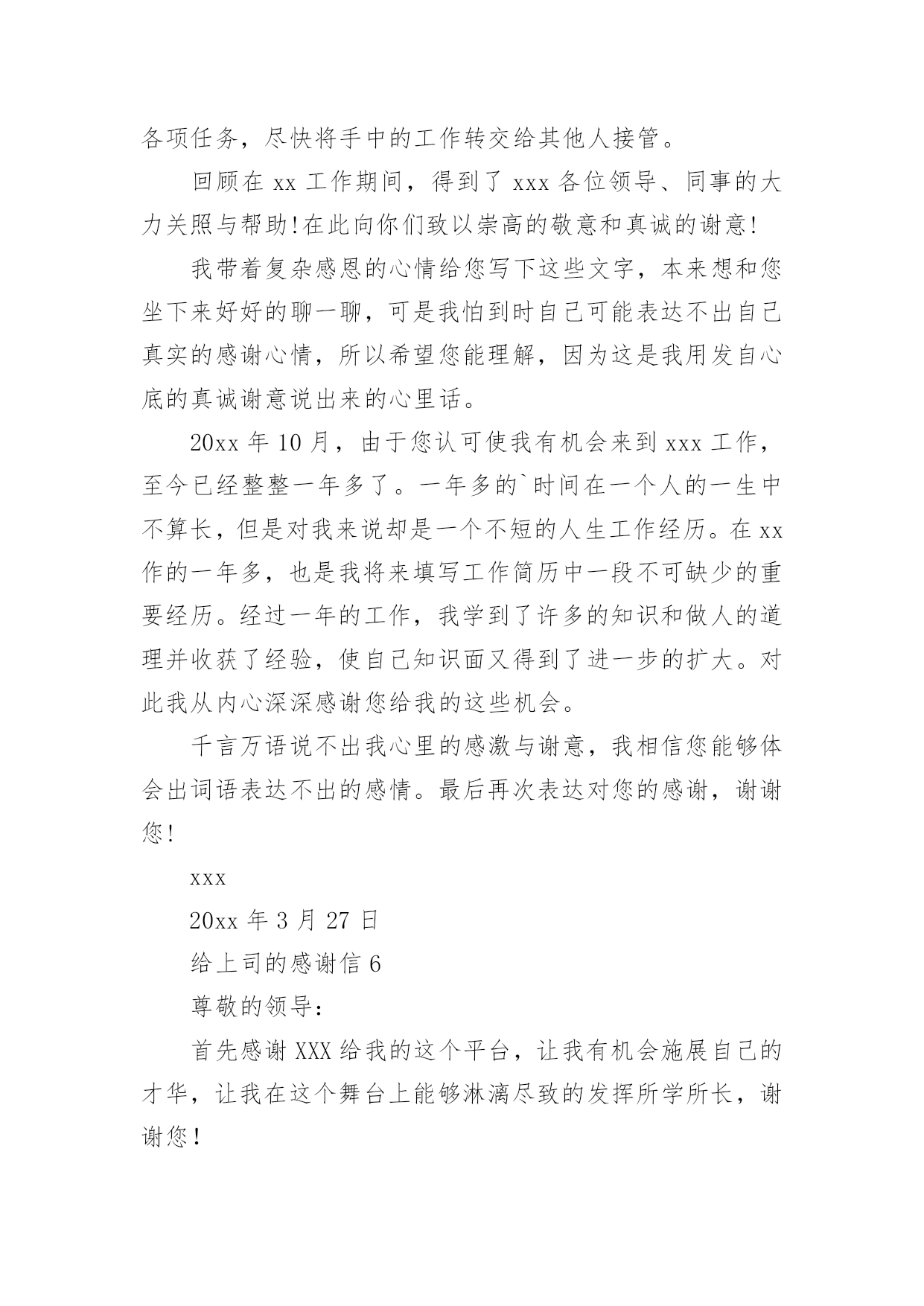 各项任务，尽快将手中的工作转交给其他人接管。

回顾在 xx 工作期间，得到了 xxx 各位领导、同事的大力关照与帮助!在此向你们致以崇高的敬意和真诚的谢意!

我带着复杂感恩的心情给您写下这些文字，本来想和您坐下来好好的聊一聊，可是我怕到时自己可能表达不出自己真实的感谢心情，所以希望您能理解，因为这是我用发自心底的真诚谢意说出来的心里话。

20xx 年 10 月，由于您认可使我有机会来到 xxx 工作，至今已经整整一年多了。一年多的`时间在一个人的一生中不算长，但是对我来说却是一个不短的人生工作经历。在 xx 作的一年多，也是我将来填写工作简历中一段不可缺少的重要经历。经过一年的工作，我学到了许多的知识和做人的道理并收获了经验，使自己知识面又得到了进一步的扩大。对此我从内心深深感谢您给我的这些机会。

千言万语说不出我心里的感激与谢意，我相信您能够体会出词语表达不出的感情。最后再次表达对您的感谢，谢谢您!

xxx

20xx 年 3 月 27 日

给上司的感谢信 6

尊敬的领导:

首先感谢 XXX 给我的这个平台，让我有机会施展自己的才华，让我在这个舞台上能够淋漓尽致的发挥所学所长，谢谢您!